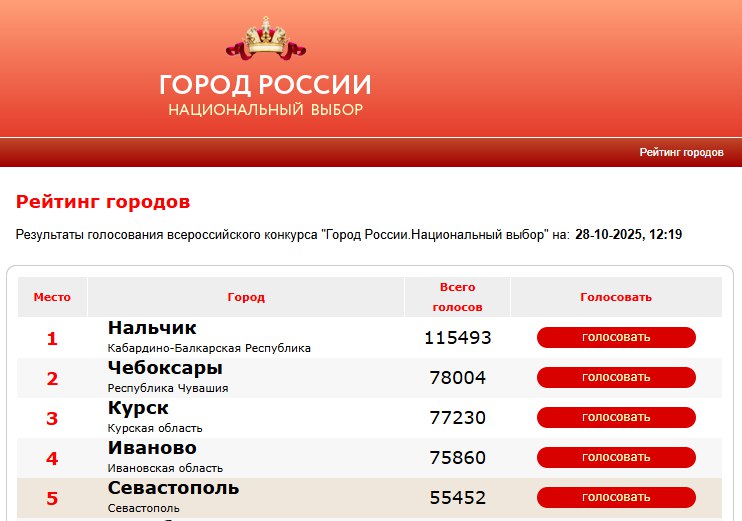 ГОРОД РОССИИ
НАЦИОНАЛЬНЫЙ ВЫБОР

Рейтинг городов

Рейтинг городов

Результаты голосования всероссийского конкурса "Город России.Национальный выбор" на: 28-10-2025, 12:19

| Место | Город | Всего голосов | Голосовать |
|---|---|---|---|
| 1 | Нальчик Кабардино-Балкарская Республика | 115493 | голосовать |
| 2 | Чебоксары Республика Чувашия | 78004 | голосовать |
| 3 | Курск Курская область | 77230 | голосовать |
| 4 | Иваново Ивановская область | 75860 | голосовать |
| 5 | Севастополь Севастополь | 55452 | голосовать |